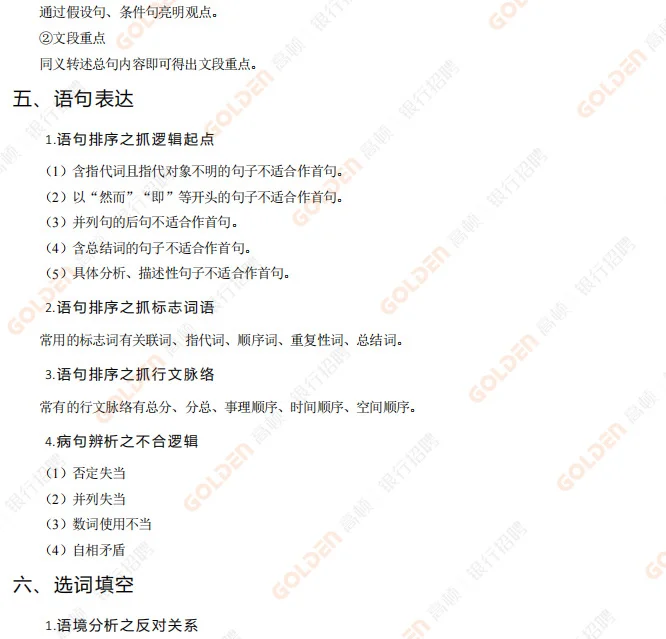 通过假设句、条件句亮明观点。

②文段重点

同义转述总句内容即可得出文段重点。

五、语句表达

1.语句排序之抓逻辑起点

（1）含指代词且指代对象不明的句子不适合作首句。

（2）以“然而”“即”等开头的句子不适合作首句。

（3）并列句的后句不适合作首句。

（4）含总结词的句子不适合作首句。

（5）具体分析、描述性句子不适合作首句。

2.语句排序之抓标志词语

常用的标志词有关联词、指代词、顺序词、重复性词、总结词。

3.语句排序之抓行文脉络

常有的行文脉络有总分、分总、事理顺序、时间顺序、空间顺序。

4.病句辨析之不合逻辑

（1）否定失当

（2）并列失当

（3）数词使用不当

（4）自相矛盾

六、选词填空

1.语境分析之反对关系

GOLDEN 高顿 银行招聘